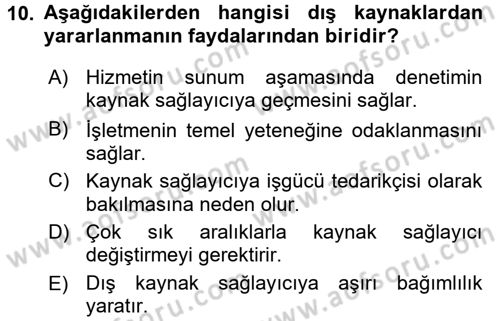 10. Aşağıdakilerden hangisi dış kaynaklardan yararlanmanın faydalarından biridir?

A) Hizmetin sunum aşamasında denetimin kaynak sağlayıcıya geçmesini sağlar.

B) İşletmenin temel yeteneğine odaklanmasını sağlar.

C) Kaynak sağlayıcıya işgücü tedarikçisi olarak bakılmasına neden olur.

D) Çok sık aralıklarla kaynak sağlayıcı değiştirmeyi gerektirir.

E) Dış kaynak sağlayıcıya aşırı bağımlılık yaratır.

www.aofsoru.com